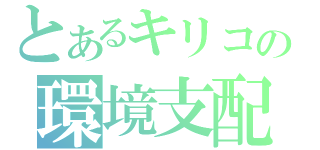 とあるキリコの
環境支配